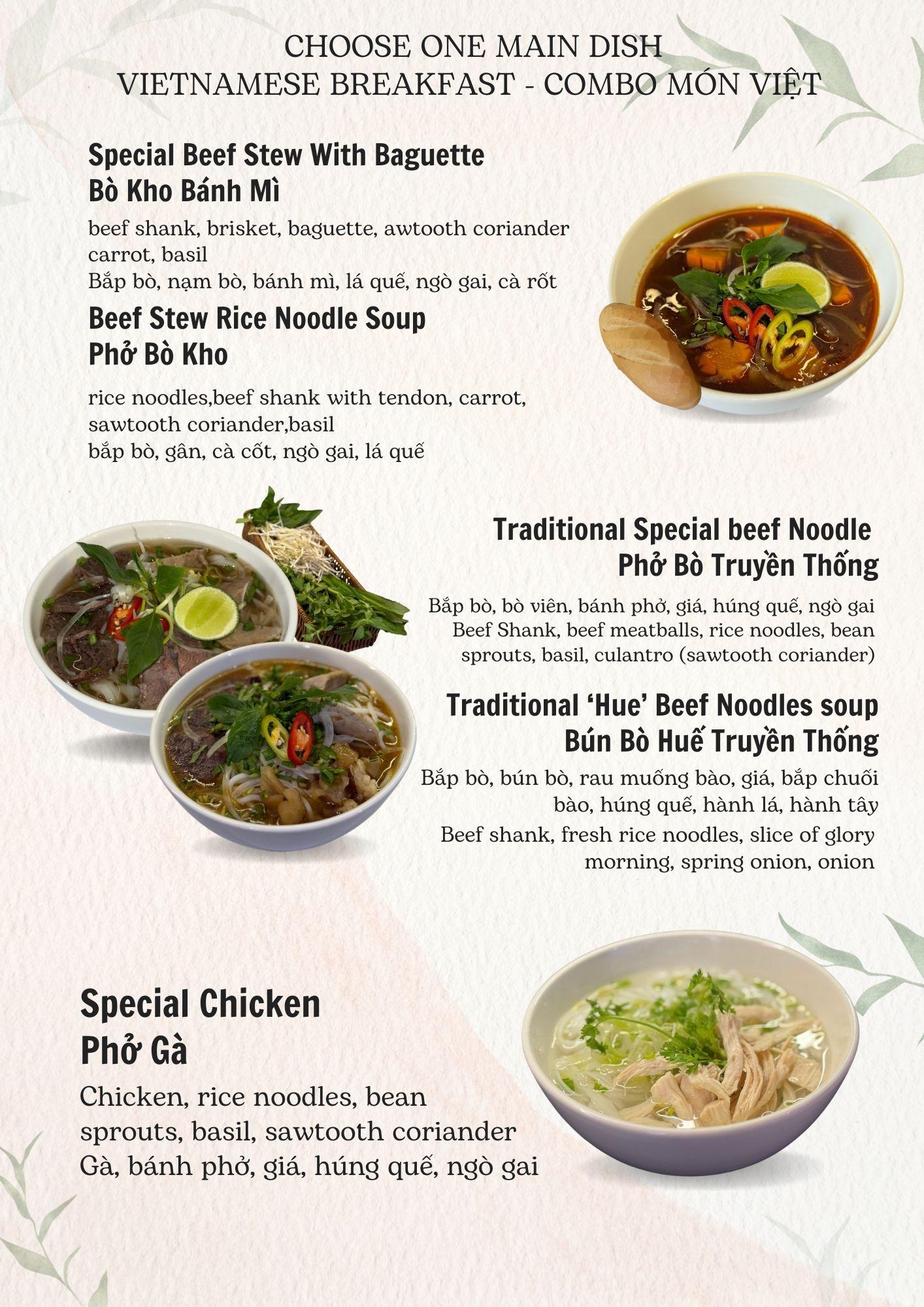 CHOOSE ONE MAIN DISH
VIETNAMESE BREAKFAST - COMBO MÓN VIỆT

Special Beef Stew With Baguette
Bò Kho Bánh Mì

beef shank, brisket, baguette, awtooth coriander carrot, basil
Bắp bò, nạm bò, bánh mì, lá quế, ngò gai, cà rốt

Beef Stew Rice Noodle Soup
Phở Bò Kho

rice noodles,beef shank with tendon, carrot, sawtooth coriander,basil
bắp bò, gân, cà cốt, ngò gai, lá quế

Traditional Special beef Noodle
Phở Bò Truyền Thống

Bắp bò, bò viên, bánh phở, giá, húng quế, ngò gai
Beef Shank, beef meatballs, rice noodles, bean sprouts, basil, culantro (sawtooth coriander)

Traditional 'Hue' Beef Noodles soup
Bún Bò Huế Truyền Thống

Bắp bò, bún bò, rau muống bào, giá, bắp chuối bào, húng quế, hành lá, hành tây
Beef shank, fresh rice noodles, slice of glory morning, spring onion, onion

Special Chicken
Phở Gà

Chicken, rice noodles, bean sprouts, basil, sawtooth coriander
Gà, bánh phở, giá, húng quế, ngò gai